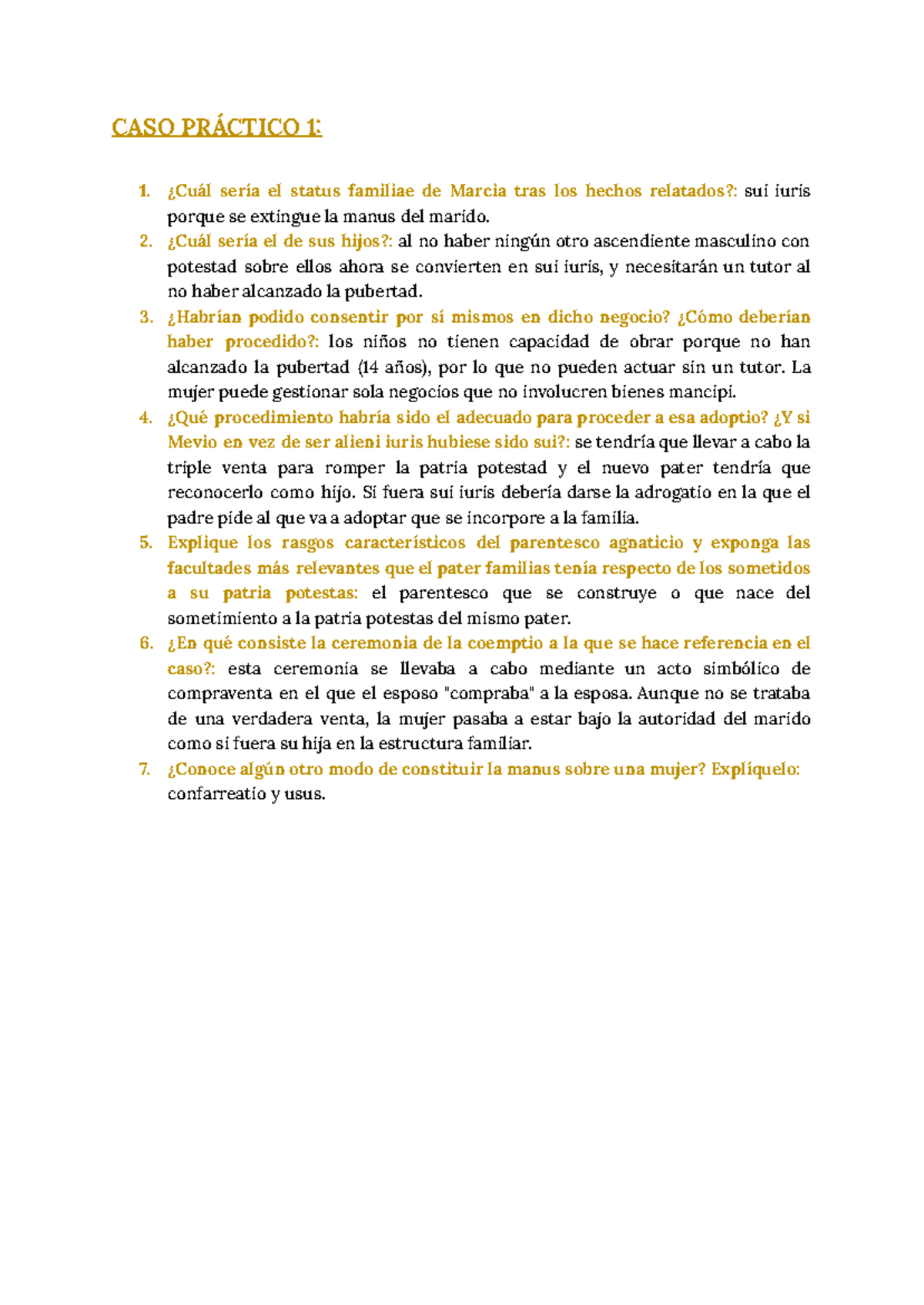 CASO PRÁCTICO 1:

1. ¿Cuál sería el status familiae de Marcia tras los hechos relatados?: sui iuris porque se extingue la manus del marido.
2. ¿Cuál sería el de sus hijos?: al no haber ningún otro ascendiente masculino con potestad sobre ellos ahora se convierten en sui iuris, y necesitarán un tutor al no haber alcanzado la pubertad.
3. ¿Habrían podido consentir por sí mismos en dicho negocio? ¿Cómo deberían haber procedido?: los niños no tienen capacidad de obrar porque no han alcanzado la pubertad (14 años), por lo que no pueden actuar sin un tutor. La mujer puede gestionar sola negocios que no involucren bienes mancipi.
4. ¿Qué procedimiento habría sido el adecuado para proceder a esa adoptio? ¿Y si Mevio en vez de ser alieni iuris hubiese sido sui?: se tendría que llevar a cabo la triple venta para romper la patria potestad y el nuevo pater tendría que reconocerlo como hijo. Si fuera sui iuris debería darse la adrogatio en la que el padre pide al que va a adoptar que se incorpore a la familia.
5. Explique los rasgos característicos del parentesco agnaticio y exponga las facultades más relevantes que el pater familias tenía respecto de los sometidos a su patria potestas: el parentesco que se construye o que nace del sometimiento a la patria potestas del mismo pater.
6. ¿En qué consiste la ceremonia de la coemptio a la que se hace referencia en el caso?: esta ceremonia se llevaba a cabo mediante un acto simbólico de compraventa en el que el esposo "compraba" a la esposa. Aunque no se trataba de una verdadera venta, la mujer pasaba a estar bajo la autoridad del marido como si fuera su hija en la estructura familiar.
7. ¿Conoce algún otro modo de constituir la manus sobre una mujer? Explíquelo: confarreatio y usus.